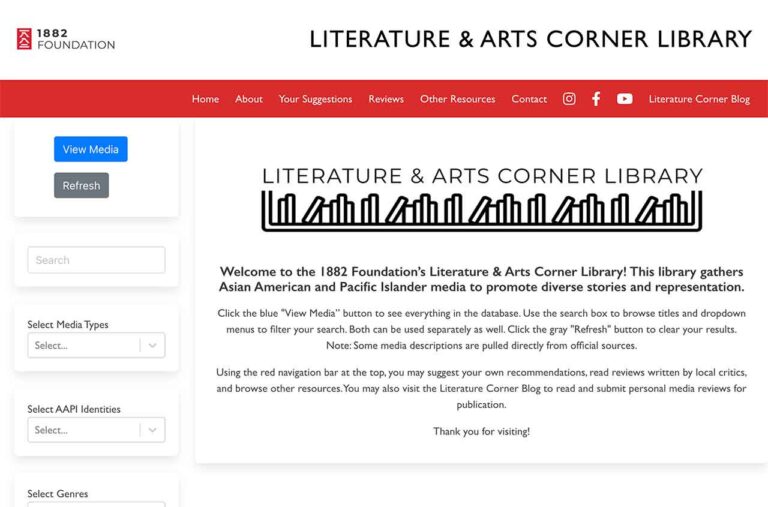 1882 FOUNDATION

LITERATURE & ARTS CORNER LIBRARY

Home About Your Suggestions Reviews Other Resources Contact Literature Corner Blog

View Media

Refresh

Search

Select Media Types
Select...

Select AAPI Identities
Select...

Select Genres

LITERATURE & ARTS CORNER LIBRARY

Welcome to the 1882 Foundation's Literature & Arts Corner Library! This library gathers Asian American and Pacific Islander media to promote diverse stories and representation.

Click the blue "View Media" button to see everything in the database. Use the search box to browse titles and dropdown menus to filter your search. Both can be used separately as well. Click the gray "Refresh" button to clear your results. Note: Some media descriptions are pulled directly from official sources.

Using the red navigation bar at the top, you may suggest your own recommendations, read reviews written by local critics, and browse other resources. You may also visit the Literature Corner Blog to read and submit personal media reviews for publication.

Thank you for visiting!